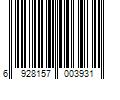 6 928157 003931